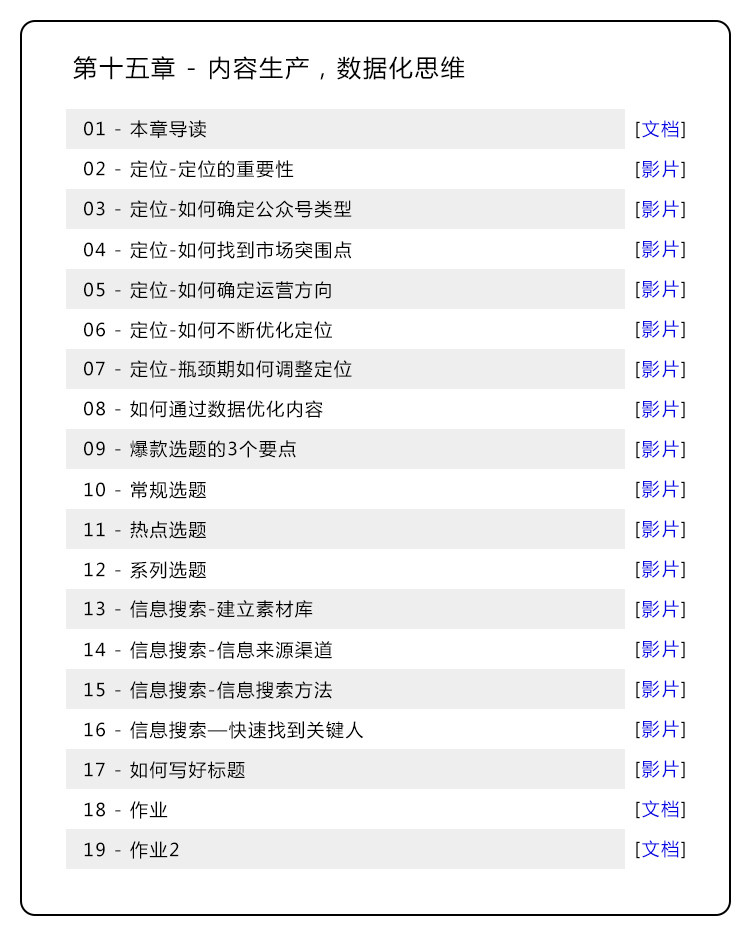 第十五章 - 内容生产，数据化思维

01 - 本章导读 [文档]
02 - 定位-定位的重要性 [影片]
03 - 定位-如何确定公众号类型 [影片]
04 - 定位-如何找到市场突围点 [影片]
05 - 定位-如何确定运营方向 [影片]
06 - 定位-如何不断优化定位 [影片]
07 - 定位-瓶颈期如何调整定位 [影片]
08 - 如何通过数据优化内容 [影片]
09 - 爆款选题的3个要点 [影片]
10 - 常规选题 [影片]
11 - 热点选题 [影片]
12 - 系列选题 [影片]
13 - 信息搜索-建立素材库 [影片]
14 - 信息搜索-信息来源渠道 [影片]
15 - 信息搜索-信息搜索方法 [影片]
16 - 信息搜索—快速找到关键人 [影片]
17 - 如何写好标题 [影片]
18 - 作业 [文档]
19 - 作业2 [文档]